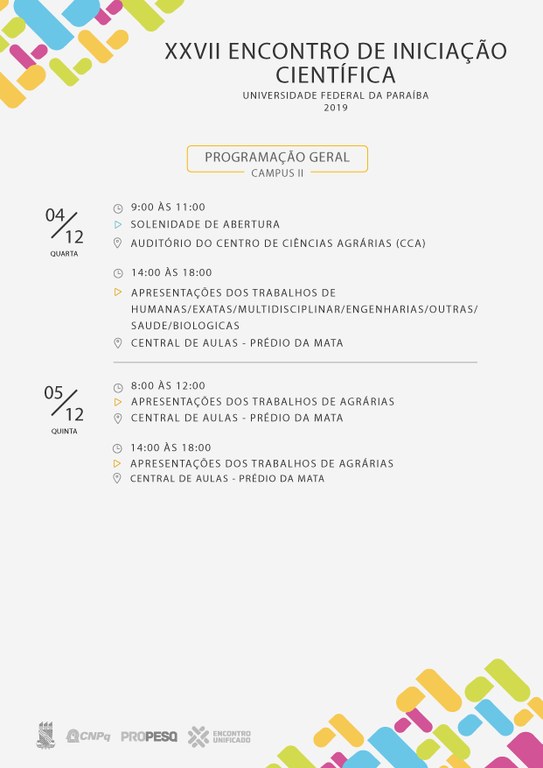 XXVII ENCONTRO DE INICIAÇÃO CIENTÍFICA
UNIVERSIDADE FEDERAL DA PARAÍBA
2019

PROGRAMAÇÃO GERAL
CAMPUS II

04/12
QUARTA

9:00 ÀS 11:00
SOLENIDADE DE ABERTURA
AUDITÓRIO DO CENTRO DE CIÊNCIAS AGRÁRIAS (CCA)

14:00 ÀS 18:00
APRESENTAÇÕES DOS TRABALHOS DE HUMANAS/EXATAS/MULTIDISCIPLINAR/ENGENHARIAS/OUTRAS/SAUDE/BIOLOGICAS
CENTRAL DE AULAS - PRÉDIO DA MATA

05/12
QUINTA

8:00 ÀS 12:00
APRESENTAÇÕES DOS TRABALHOS DE AGRÁRIAS
CENTRAL DE AULAS - PRÉDIO DA MATA

14:00 ÀS 18:00
APRESENTAÇÕES DOS TRABALHOS DE AGRÁRIAS
CENTRAL DE AULAS - PRÉDIO DA MATA

CNPq PROPESQ ENCONTRO UNIFICADO